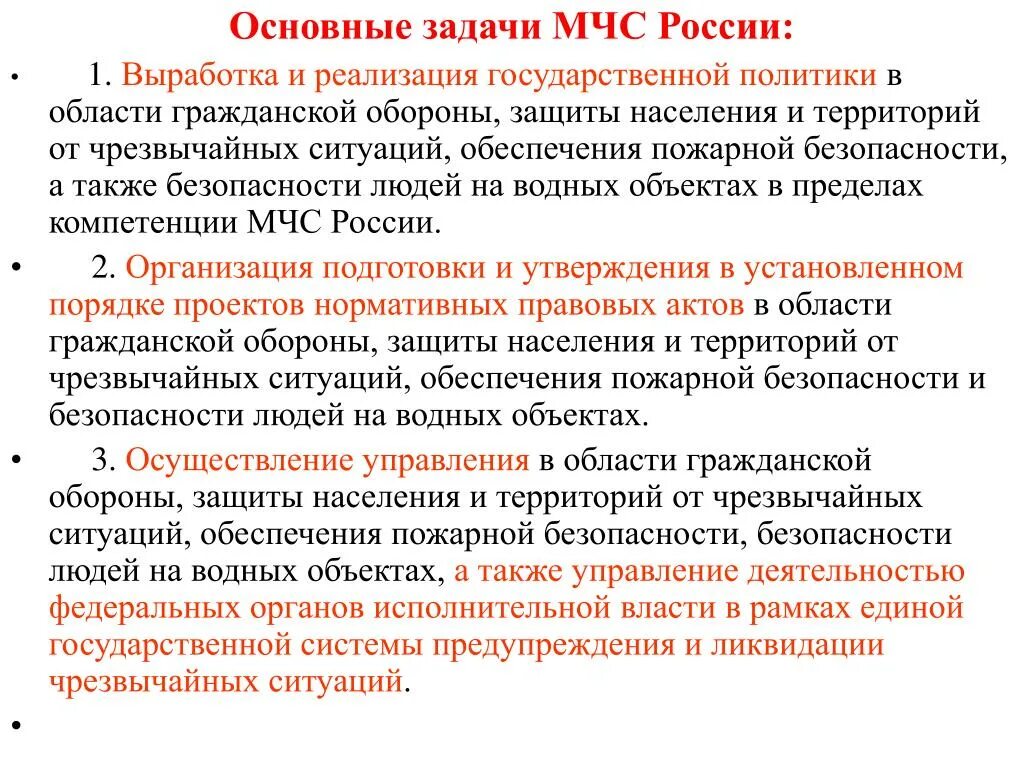 Основные задачи МЧС России:

• 1. Выработка и реализация государственной политики в области гражданской обороны, защиты населения и территорий от чрезвычайных ситуаций, обеспечения пожарной безопасности, а также безопасности людей на водных объектах в пределах компетенции МЧС России.

• 2. Организация подготовки и утверждения в установленном порядке проектов нормативных правовых актов в области гражданской обороны, защиты населения и территорий от чрезвычайных ситуаций, обеспечения пожарной безопасности и безопасности людей на водных объектах.

• 3. Осуществление управления в области гражданской обороны, защиты населения и территорий от чрезвычайных ситуаций, обеспечения пожарной безопасности, безопасности людей на водных объектах, а также управление деятельностью федеральных органов исполнительной власти в рамках единой государственной системы предупреждения и ликвидации чрезвычайных ситуаций.

•